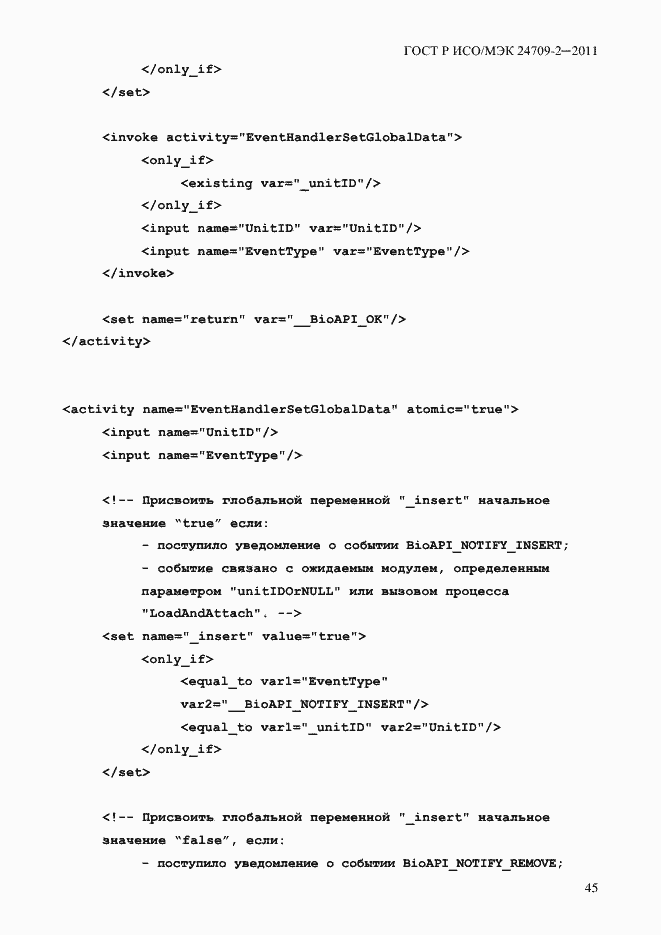 ГОСТ Р ИСО/МЭК 24709-2—2011

</only_if>
</set>

<invoke activity="EventHandlerSetGlobalData">
<only_if>
<existing var="_unitID"/>
</only_if>
<input name="UnitID" var="UnitID"/>
<input name="EventType" var="EventType"/>
</invoke>

<set name="return" var="__BioAPI_OK"/>
</activity>

<activity name="EventHandlerSetGlobalData" atomic="true">
<input name="UnitID"/>
<input name="EventType"/>

<!-- Присвоить глобальной переменной "_insert" начальное значение "true" если:
- поступило уведомление о событии BioAPI_NOTIFY_INSERT;
- событие связано с ожидаемым модулем, определенным параметром "unitIDOrNULL" или вызовом процесса "LoadAndAttach". -->
<set name="_insert" value="true">
<only_if>
<equal_to var1="EventType"
var2="__BioAPI_NOTIFY_INSERT"/>
<equal_to var1="_unitID" var2="UnitID"/>
</only_if>
</set>

<!-- Присвоить глобальной переменной "_insert" начальное значение "false", если:
- поступило уведомление о событии BioAPI_NOTIFY_REMOVE;

45